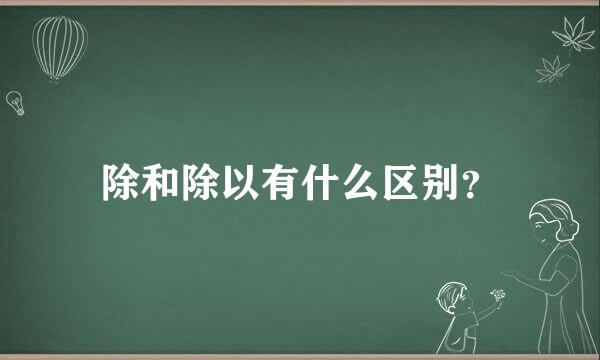 除和除以有什么区别？